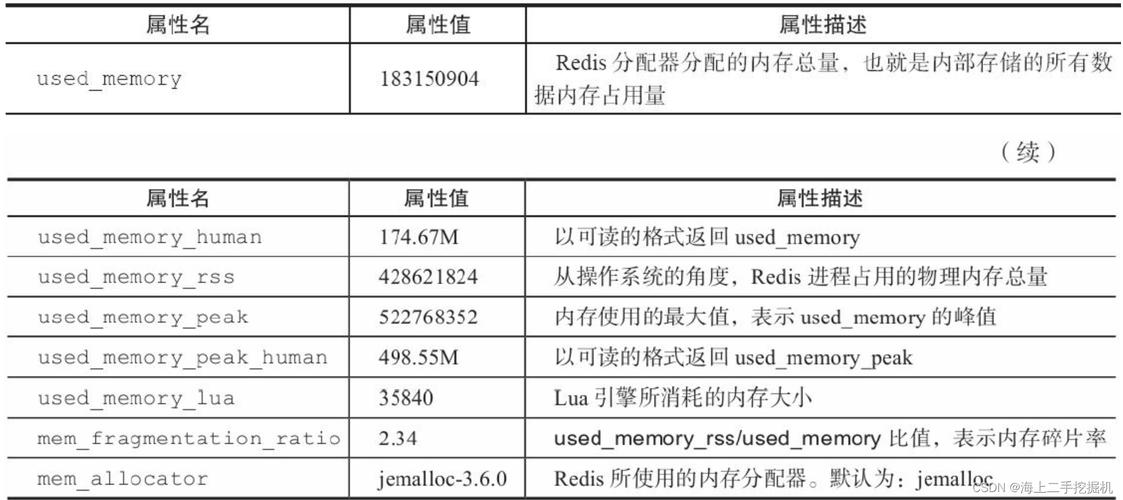 | 属性名 | 属性值 | 属性描述 |
|---|---|---|
| used_memory | 183150904 | Redis 分配器分配的内存总量，也就是内部存储的所有数据内存占用量 |

（续）

| 属性名 | 属性值 | 属性描述 |
|---|---|---|
| used_memory_human | 174.67M | 以可读的格式返回 used_memory |
| used_memory_rss | 428621824 | 从操作系统的角度，Redis 进程占用的物理内存总量 |
| used_memory_peak | 522768352 | 内存使用的最大值，表示 used_memory 的峰值 |
| used_memory_peak_human | 498.55M | 以可读的格式返回 used_memory_peak |
| used_memory_lua | 35840 | Lua 引擎所消耗的内存大小 |
| mem_fragmentation_ratio | 2.34 | used_memory_rss/used_memory 比值，表示内存碎片率 |
| mem_allocator | jemalloc-3.6.0 | Redis 所使用的内存分配器。默认为：jemalloc |

CSDN @海上二手挖掘机